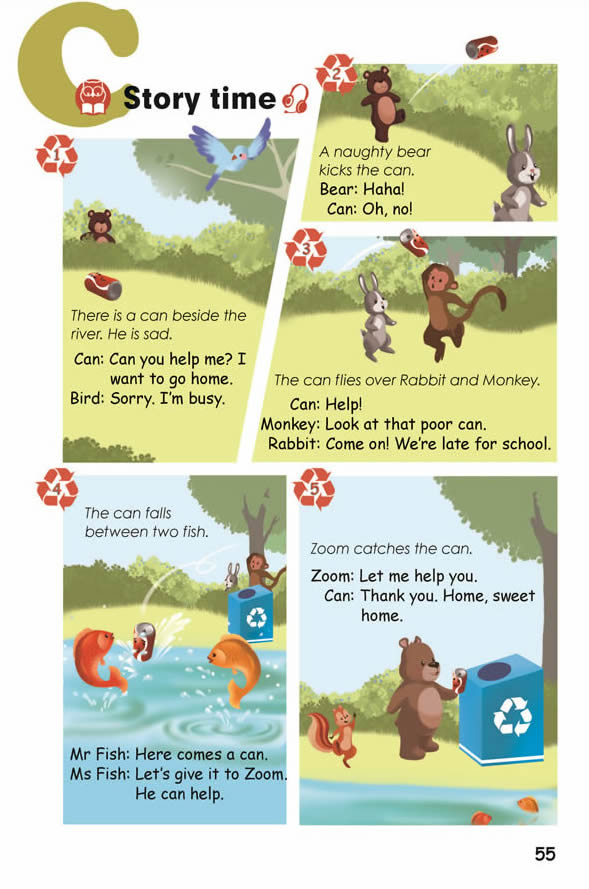 C Story time

1

There is a can beside the river. He is sad.

Can: Can you help me? I want to go home.
Bird: Sorry. I'm busy.

2

A naughty bear kicks the can.

Bear: Haha!
Can: Oh, no!

3

The can flies over Rabbit and Monkey.

Can: Help!
Monkey: Look at that poor can.
Rabbit: Come on! We're late for school.

4

The can falls between two fish.

Mr Fish: Here comes a can.
Ms Fish: Let's give it to Zoom. He can help.

5

Zoom catches the can.

Zoom: Let me help you.
Can: Thank you. Home, sweet home.

55